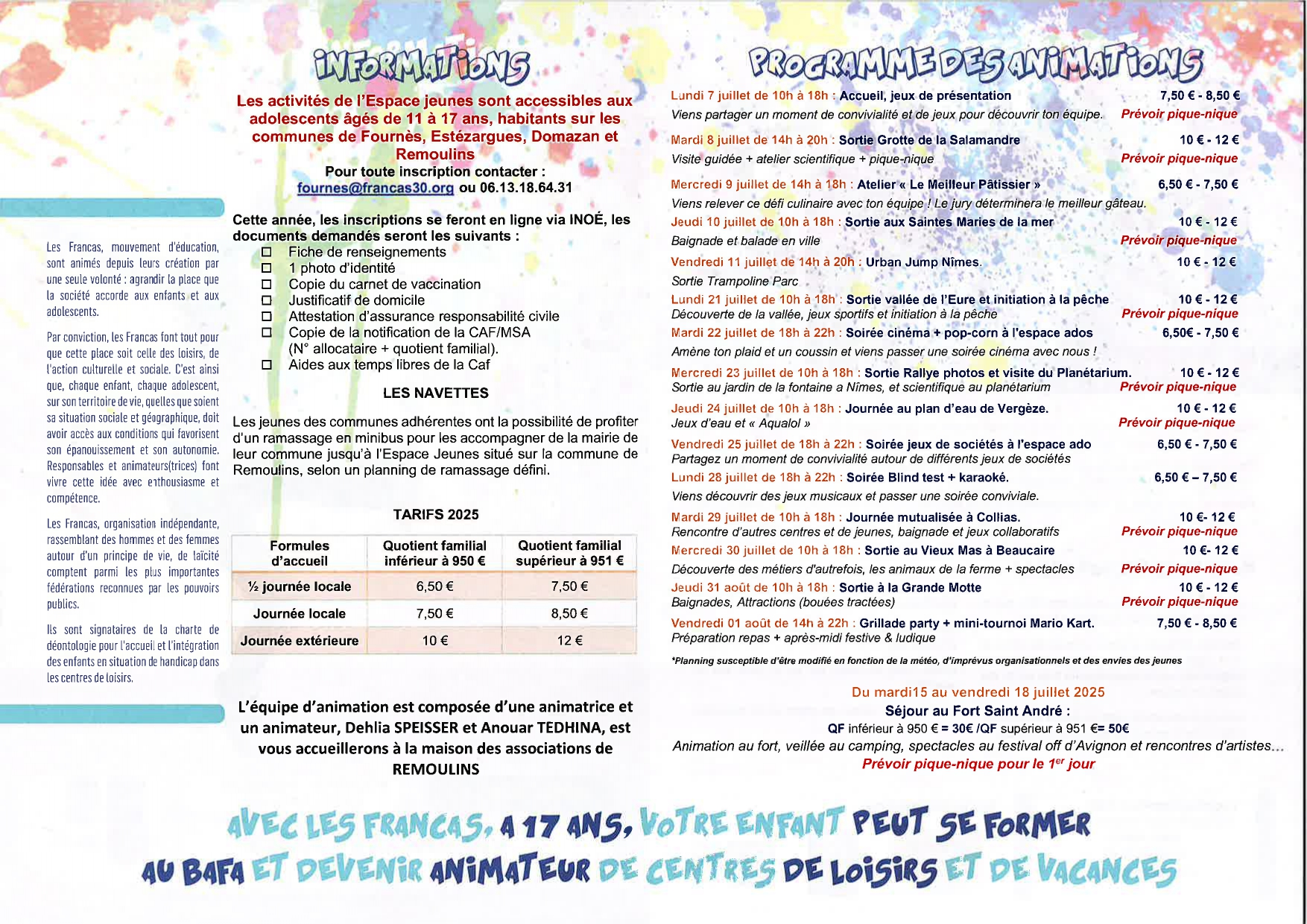 Les Francas, mouvement d'éducation, sont animés depuis leurs création par une seule volonté : agrandir la place que la société accorde aux enfants et aux adolescents.

Par conviction, les Francas font tout pour que cette place soit celle des loisirs, de l'action culturelle et sociale. C'est ainsi que, chaque enfant, chaque adolescent, sur son territoire de vie, quelles que soient sa situation sociale et géographique, doit avoir accès aux conditions qui favorisent son épanouissement et son autonomie. Responsables et animateurs(trices) font vivre cette idée avec enthousiasme et compétence.

Les Francas, organisation indépendante, rassemblant des hommes et des femmes autour d'un principe de vie, de laïcité comptent parmi les plus importantes fédérations reconnues par les pouvoirs publics.

Ils sont signataires de la charte de déontologie pour l'accueil et l'intégration des enfants en situation de handicap dans les centres de loisirs.

INFORMATIONS

Les activités de l'Espace jeunes sont accessibles aux adolescents âgés de 11 à 17 ans, habitants sur les communes de Fournès, Estézargues, Domazan et Remoulins

Pour toute inscription contacter :
fournes@francas30.org ou 06.13.18.64.31

Cette année, les inscriptions se feront en ligne via INOÉ, les documents demandés seront les suivants :
☐ Fiche de renseignements
☐ 1 photo d'identité
☐ Copie du carnet de vaccination
☐ Justificatif de domicile
☐ Attestation d'assurance responsabilité civile
☐ Copie de la notification de la CAF/MSA (N° allocataire + quotient familial).
☐ Aides aux temps libres de la Caf

LES NAVETTES

Les jeunes des communes adhérentes ont la possibilité de profiter d'un ramassage en minibus pour les accompagner de la mairie de leur commune jusqu'à l'Espace Jeunes situé sur la commune de Remoulins, selon un planning de ramassage défini.

TARIFS 2025

| Formules d'accueil | Quotient familial inférieur à 950 € | Quotient familial supérieur à 951 € |
|---|---|---|
| ½ journée locale | 6,50 € | 7,50 € |
| Journée locale | 7,50 € | 8,50 € |
| Journée extérieure | 10 € | 12 € |

L'équipe d'animation est composée d'une animatrice et un animateur, Dehlia SPEISSER et Anouar TEDHINA, est vous accueillerons à la maison des associations de REMOULINS

PROGRAMME DES ANIMATIONS

Lundi 7 juillet de 10h à 18h : Accueil, jeux de présentation 7,50 € - 8,50 €
Viens partager un moment de convivialité et de jeux pour découvrir ton équipe. Prévoir pique-nique

Mardi 8 juillet de 14h à 20h : Sortie Grotte de la Salamandre 10 € - 12 €
Visite guidée + atelier scientifique + pique-nique Prévoir pique-nique

Mercredi 9 juillet de 14h à 18h : Atelier « Le Meilleur Pâtissier » 6,50 € - 7,50 €
Viens relever ce défi culinaire avec ton équipe ! Le jury déterminera le meilleur gâteau.

Jeudi 10 juillet de 10h à 18h : Sortie aux Saintes Maries de la mer 10 € - 12 €
Baignade et balade en ville Prévoir pique-nique

Vendredi 11 juillet de 14h à 20h : Urban Jump Nîmes. 10 € - 12 €
Sortie Trampoline Parc

Lundi 21 juillet de 10h à 18h : Sortie vallée de l'Eure et initiation à la pêche 10 € - 12 €
Découverte de la vallée, jeux sportifs et initiation à la pêche Prévoir pique-nique

Mardi 22 juillet de 18h à 22h : Soirée cinéma + pop-corn à l'espace ados 6,50€ - 7,50 €
Amène ton plaid et un coussin et viens passer une soirée cinéma avec nous !

Mercredi 23 juillet de 10h à 18h : Sortie Rallye photos et visite du Planétarium. 10 € - 12 €
Sortie au jardin de la fontaine a Nîmes, et scientifique au planétarium Prévoir pique-nique

Jeudi 24 juillet de 10h à 18h : Journée au plan d'eau de Vergèze. 10 € - 12 €
Jeux d'eau et « Aqualol » Prévoir pique-nique

Vendredi 25 juillet de 18h à 22h : Soirée jeux de sociétés à l'espace ado 6,50 € - 7,50 €
Partagez un moment de convivialité autour de différents jeux de sociétés

Lundi 28 juillet de 18h à 22h : Soirée Blind test + karaoké. 6,50 € – 7,50 €
Viens découvrir des jeux musicaux et passer une soirée conviviale.

Mardi 29 juillet de 10h à 18h : Journée mutualisée à Collias. 10 €- 12 €
Rencontre d'autres centres et de jeunes, baignade et jeux collaboratifs Prévoir pique-nique

Mercredi 30 juillet de 10h à 18h : Sortie au Vieux Mas à Beaucaire 10 €- 12 €
Découverte des métiers d'autrefois, les animaux de la ferme + spectacles Prévoir pique-nique

Jeudi 31 août de 10h à 18h : Sortie à la Grande Motte 10 € - 12 €
Baignades, Attractions (bouées tractées) Prévoir pique-nique

Vendredi 01 août de 14h à 22h : Grillade party + mini-tournoi Mario Kart. 7,50 € - 8,50 €
Préparation repas + après-midi festive & ludique

*Planning susceptible d'être modifié en fonction de la météo, d'imprévus organisationnels et des envies des jeunes

Du mardi15 au vendredi 18 juillet 2025
Séjour au Fort Saint André :
QF inférieur à 950 € = 30€ /QF supérieur à 951 €= 50€
Animation au fort, veillée au camping, spectacles au festival off d'Avignon et rencontres d'artistes...
Prévoir pique-nique pour le 1$^{er}$ jour

AVEC LES FRANCAS, A 17 ANS, VOTRE ENFANT PEUT SE FORMER AU BAFA ET DEVENIR ANIMATEUR DE CENTRES DE LOISIRS ET DE VACANCES